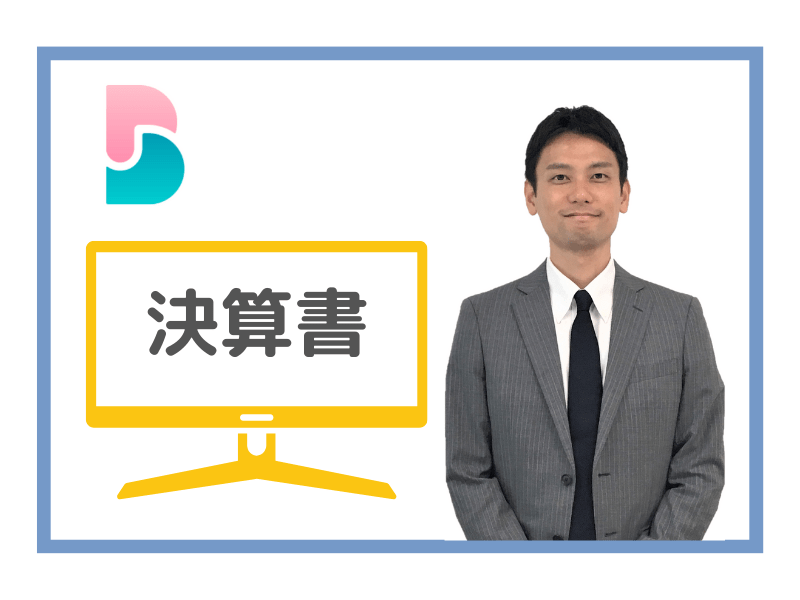 決算書